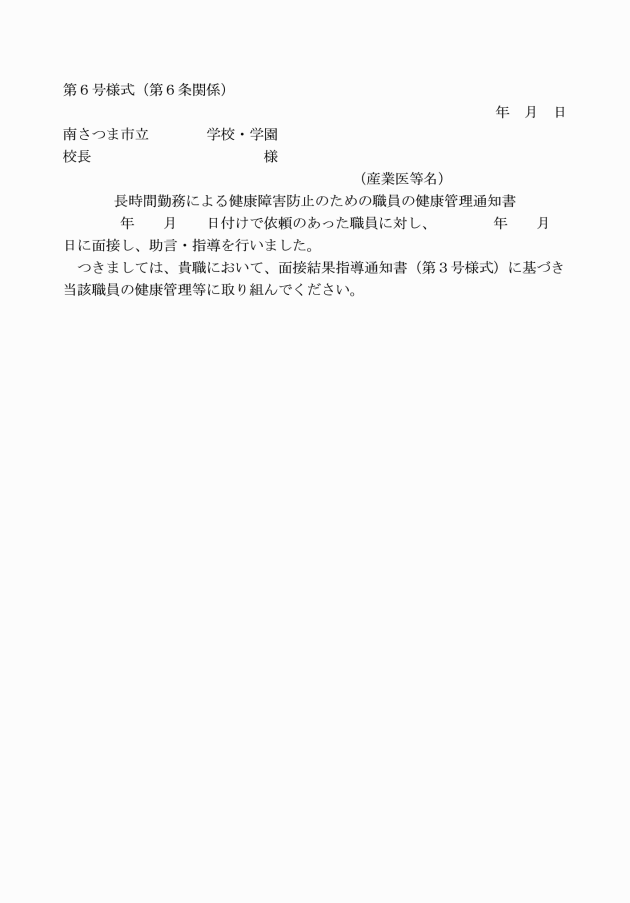 第６号様式（第６条関係）

年　月　日

南さつま市立　　　　学校・学園
校長　　　　　　　　　　　　様

（産業医等名）

長時間勤務による健康障害防止のための職員の健康管理通知書

年　　月　　日付けで依頼のあった職員に対し、　　　　年　　月　　日に面接し、助言・指導を行いました。

つきましては、貴職において、面接結果指導通知書（第３号様式）に基づき当該職員の健康管理等に取り組んでください。